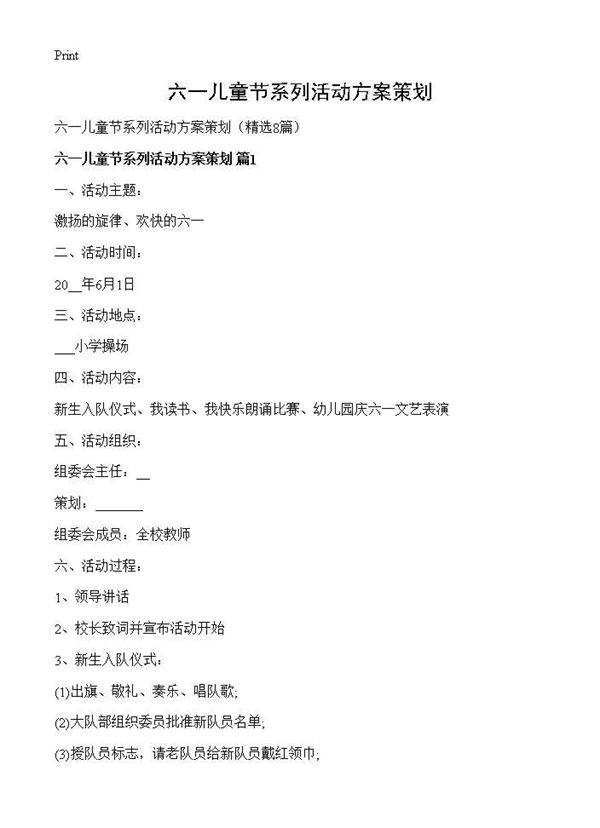 Print

六一儿童节系列活动方案策划

六一儿童节系列活动方案策划（精选8篇）

六一儿童节系列活动方案策划 篇1

一、活动主题：

激扬的旋律、欢快的六一

二、活动时间：

20__年6月1日

三、活动地点：

___小学操场

四、活动内容：

新生入队仪式、我读书、我快乐朗诵比赛、幼儿园庆六一文艺表演

五、活动组织：

组委会主任：__

策划：_______

组委会成员：全校教师

六、活动过程：

1、领导讲话

2、校长致词并宣布活动开始

3、新生入队仪式：

(1)出旗、敬礼、奏乐、唱队歌；

(2)大队部组织委员批准新队员名单；

(3)授队员标志，请老队员给新队员戴红领巾；